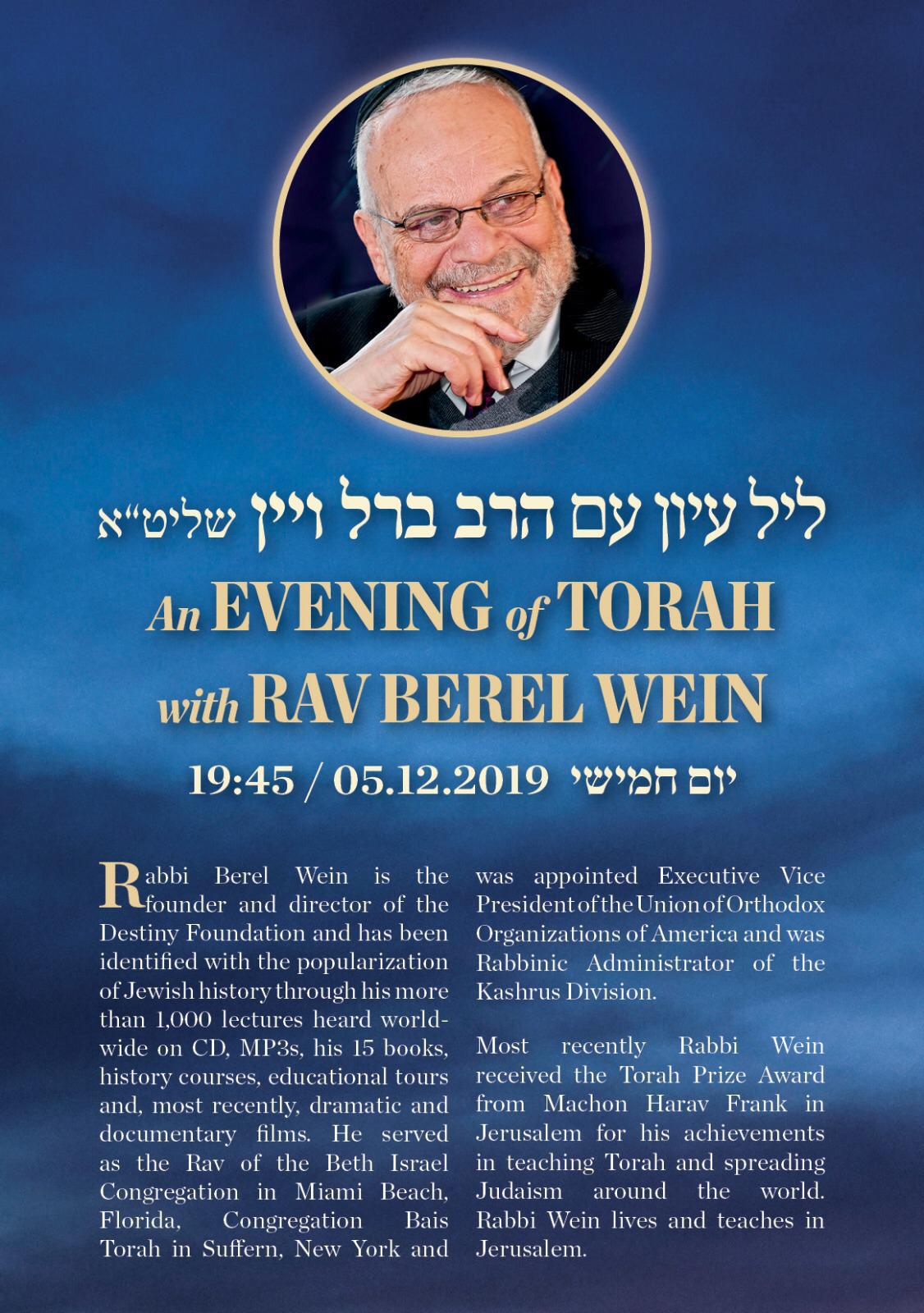 ליל עיון עם הרב ברל ויין שליט"א

An EVENING of TORAH with RAV BEREL WEIN

19:45 / 05.12.2019 יום חמישי

Rabbi Berel Wein is the founder and director of the Destiny Foundation and has been identified with the popularization of Jewish history through his more than 1,000 lectures heard worldwide on CD, MP3s, his 15 books, history courses, educational tours and, most recently, dramatic and documentary films. He served as the Rav of the Beth Israel Congregation in Miami Beach, Florida, Congregation Bais Torah in Suffern, New York and was appointed Executive Vice President of the Union of Orthodox Organizations of America and was Rabbinic Administrator of the Kashrus Division.

Most recently Rabbi Wein received the Torah Prize Award from Machon Harav Frank in Jerusalem for his achievements in teaching Torah and spreading Judaism around the world. Rabbi Wein lives and teaches in Jerusalem.